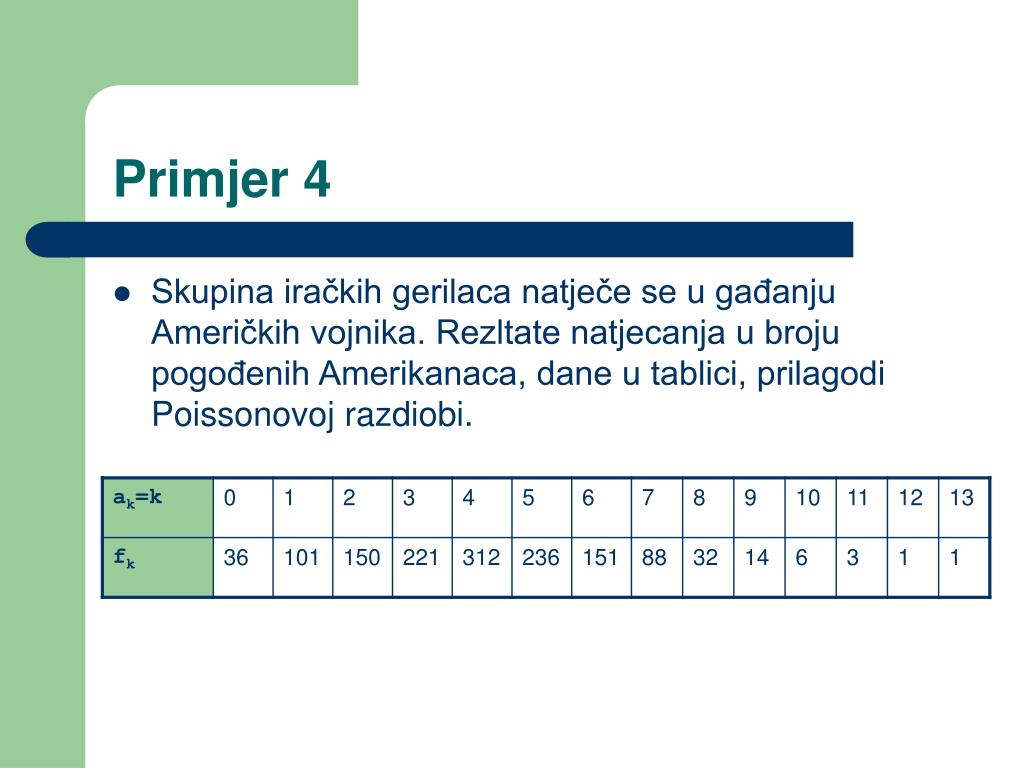 Primjer 4

• Skupina iračkih gerilaca natječe se u gađanju Američkih vojnika. Rezltate natjecanja u broju pogođenih Amerikanaca, dane u tablici, prilagodi Poissonovoj razdiobi.

| $a_k=k$ | 0 | 1 | 2 | 3 | 4 | 5 | 6 | 7 | 8 | 9 | 10 | 11 | 12 | 13 |
|---|---|---|---|---|---|---|---|---|---|---|---|---|---|---|
| $f_k$ | 36 | 101 | 150 | 221 | 312 | 236 | 151 | 88 | 32 | 14 | 6 | 3 | 1 | 1 |